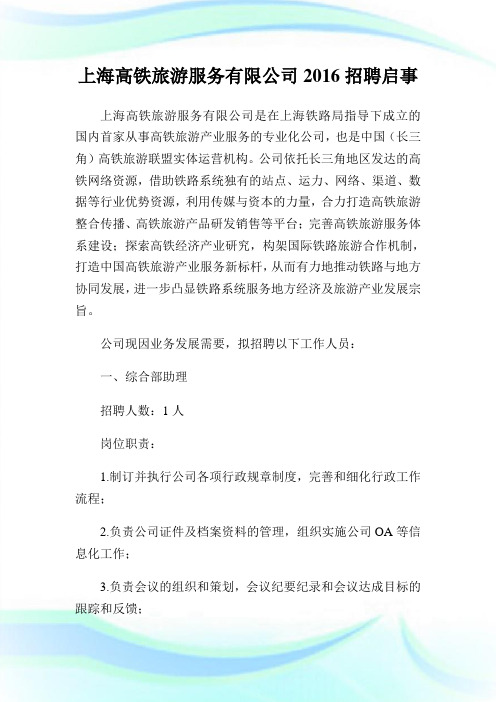 上海高铁旅游服务有限公司 2016 招聘启事

上海高铁旅游服务有限公司是在上海铁路局指导下成立的国内首家从事高铁旅游产业服务的专业化公司，也是中国（长三角）高铁旅游联盟实体运营机构。公司依托长三角地区发达的高铁网络资源，借助铁路系统独有的站点、运力、网络、渠道、数据等行业优势资源，利用传媒与资本的力量，合力打造高铁旅游整合传播、高铁旅游产品研发销售等平台；完善高铁旅游服务体系建设；探索高铁经济产业研究，构架国际铁路旅游合作机制，打造中国高铁旅游产业服务新标杆，从而有力地推动铁路与地方协同发展，进一步凸显铁路系统服务地方经济及旅游产业发展宗旨。

公司现因业务发展需要，拟招聘以下工作人员：

一、综合部助理

招聘人数：1 人

岗位职责：

1.制订并执行公司各项行政规章制度，完善和细化行政工作流程；

2.负责公司证件及档案资料的管理，组织实施公司 OA 等信息化工作；

3.负责会议的组织和策划，会议纪要纪录和会议达成目标的跟踪和反馈；